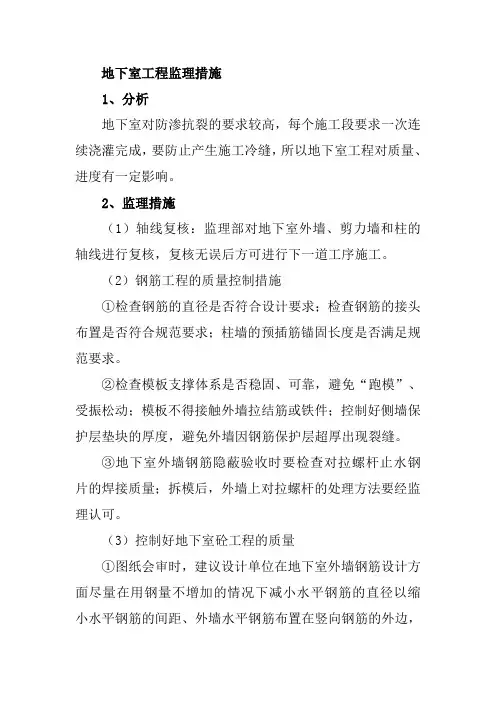 地下室工程监理措施

1、分析

地下室对防渗抗裂的要求较高，每个施工段要求一次连续浇灌完成，要防止产生施工冷缝，所以地下室工程对质量、进度有一定影响。

2、监理措施

（1）轴线复核：监理部对地下室外墙、剪力墙和柱的轴线进行复核，复核无误后方可进行下一道工序施工。

（2）钢筋工程的质量控制措施

①检查钢筋的直径是否符合设计要求；检查钢筋的接头布置是否符合规范要求；柱墙的预插筋锚固长度是否满足规范要求。

②检查模板支撑体系是否稳固、可靠，避免“跑模”、受振松动；模板不得接触外墙拉结筋或铁件；控制好侧墙保护层垫块的厚度，避免外墙因钢筋保护层超厚出现裂缝。

③地下室外墙钢筋隐蔽验收时要检查对拉螺杆止水钢片的焊接质量；拆模后，外墙上对拉螺杆的处理方法要经监理认可。

（3）控制好地下室砼工程的质量

①图纸会审时，建议设计单位在地下室外墙钢筋设计方面尽量在用钢量不增加的情况下减小水平钢筋的直径以缩小水平钢筋的间距、外墙水平钢筋布置在竖向钢筋的外边，